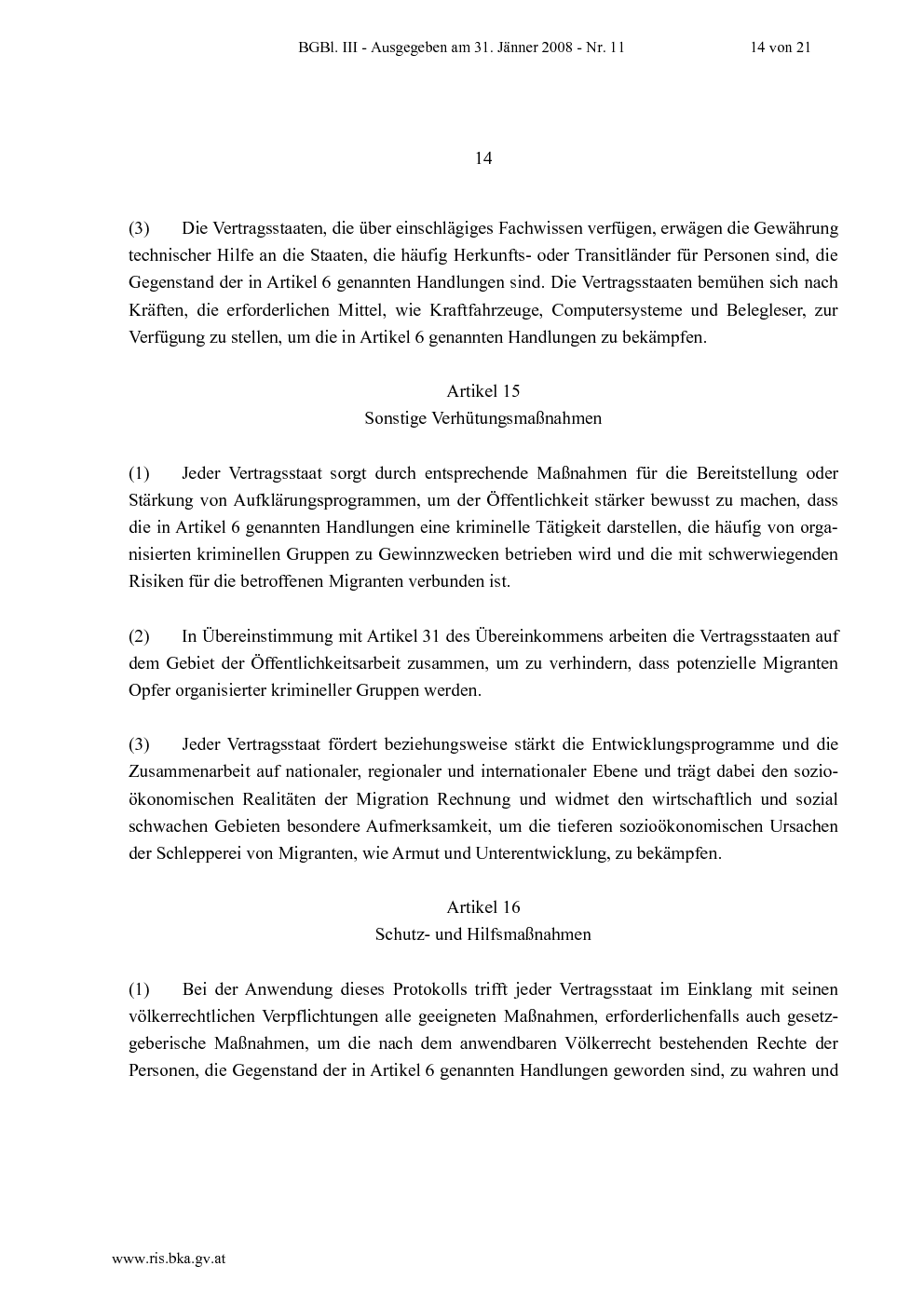 BGBl. III - Ausgegeben am 31. Jänner 2008 - Nr. 11 14 von 21

14

(3) Die Vertragsstaaten, die über einschlägiges Fachwissen verfügen, erwägen die Gewährung technischer Hilfe an die Staaten, die häufig Herkunfts- oder Transitländer für Personen sind, die Gegenstand der in Artikel 6 genannten Handlungen sind. Die Vertragsstaaten bemühen sich nach Kräften, die erforderlichen Mittel, wie Kraftfahrzeuge, Computersysteme und Belegleser, zur Verfügung zu stellen, um die in Artikel 6 genannten Handlungen zu bekämpfen.

Artikel 15
Sonstige Verhütungsmaßnahmen

(1) Jeder Vertragsstaat sorgt durch entsprechende Maßnahmen für die Bereitstellung oder Stärkung von Aufklärungsprogrammen, um der Öffentlichkeit stärker bewusst zu machen, dass die in Artikel 6 genannten Handlungen eine kriminelle Tätigkeit darstellen, die häufig von organisierten kriminellen Gruppen zu Gewinnzwecken betrieben wird und die mit schwerwiegenden Risiken für die betroffenen Migranten verbunden ist.

(2) In Übereinstimmung mit Artikel 31 des Übereinkommens arbeiten die Vertragsstaaten auf dem Gebiet der Öffentlichkeitsarbeit zusammen, um zu verhindern, dass potenzielle Migranten Opfer organisierter krimineller Gruppen werden.

(3) Jeder Vertragsstaat fördert beziehungsweise stärkt die Entwicklungsprogramme und die Zusammenarbeit auf nationaler, regionaler und internationaler Ebene und trägt dabei den sozioökonomischen Realitäten der Migration Rechnung und widmet den wirtschaftlich und sozial schwachen Gebieten besondere Aufmerksamkeit, um die tieferen sozioökonomischen Ursachen der Schlepperei von Migranten, wie Armut und Unterentwicklung, zu bekämpfen.

Artikel 16
Schutz- und Hilfsmaßnahmen

(1) Bei der Anwendung dieses Protokolls trifft jeder Vertragsstaat im Einklang mit seinen völkerrechtlichen Verpflichtungen alle geeigneten Maßnahmen, erforderlichenfalls auch gesetzgeberische Maßnahmen, um die nach dem anwendbaren Völkerrecht bestehenden Rechte der Personen, die Gegenstand der in Artikel 6 genannten Handlungen geworden sind, zu wahren und

www.ris.bka.gv.at